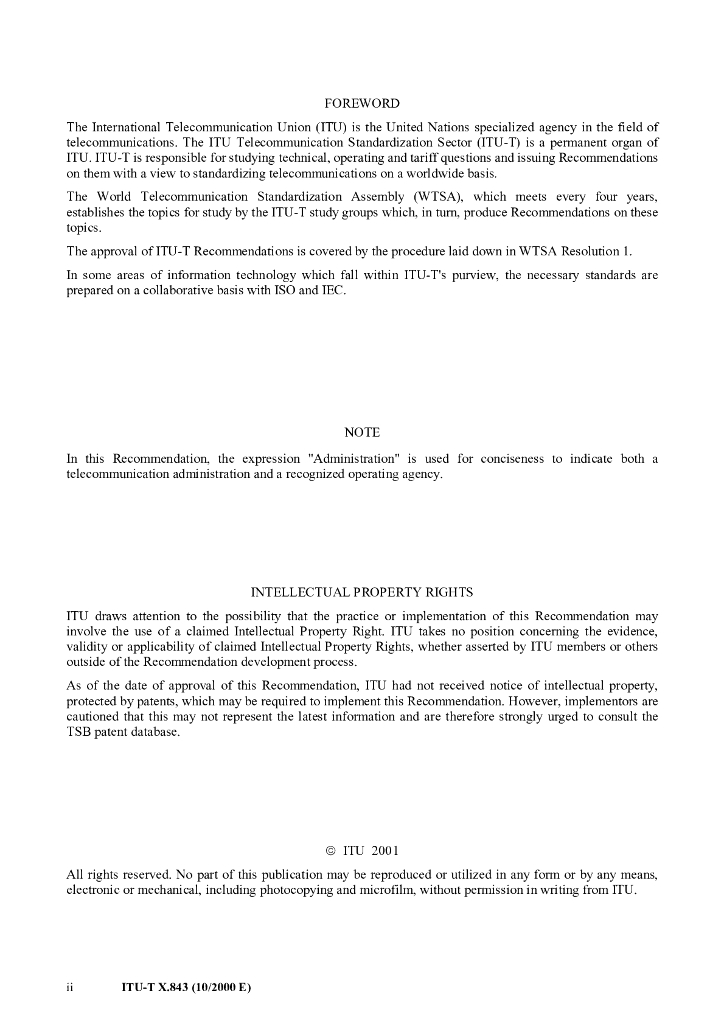 FOREWORD

The International Telecommunication Union (ITU) is the United Nations specialized agency in the field of telecommunications. The ITU Telecommunication Standardization Sector (ITU-T) is a permanent organ of ITU. ITU-T is responsible for studying technical, operating and tariff questions and issuing Recommendations on them with a view to standardizing telecommunications on a worldwide basis.

The World Telecommunication Standardization Assembly (WTSA), which meets every four years, establishes the topics for study by the ITU-T study groups which, in turn, produce Recommendations on these topics.

The approval of ITU-T Recommendations is covered by the procedure laid down in WTSA Resolution 1.

In some areas of information technology which fall within ITU-T's purview, the necessary standards are prepared on a collaborative basis with ISO and IEC.

NOTE

In this Recommendation, the expression "Administration" is used for conciseness to indicate both a telecommunication administration and a recognized operating agency.

INTELLECTUAL PROPERTY RIGHTS

ITU draws attention to the possibility that the practice or implementation of this Recommendation may involve the use of a claimed Intellectual Property Right. ITU takes no position concerning the evidence, validity or applicability of claimed Intellectual Property Rights, whether asserted by ITU members or others outside of the Recommendation development process.

As of the date of approval of this Recommendation, ITU had not received notice of intellectual property, protected by patents, which may be required to implement this Recommendation. However, implementors are cautioned that this may not represent the latest information and are therefore strongly urged to consult the TSB patent database.

© ITU 2001

All rights reserved. No part of this publication may be reproduced or utilized in any form or by any means, electronic or mechanical, including photocopying and microfilm, without permission in writing from ITU.

ii ITU-T X.843 (10/2000 E)